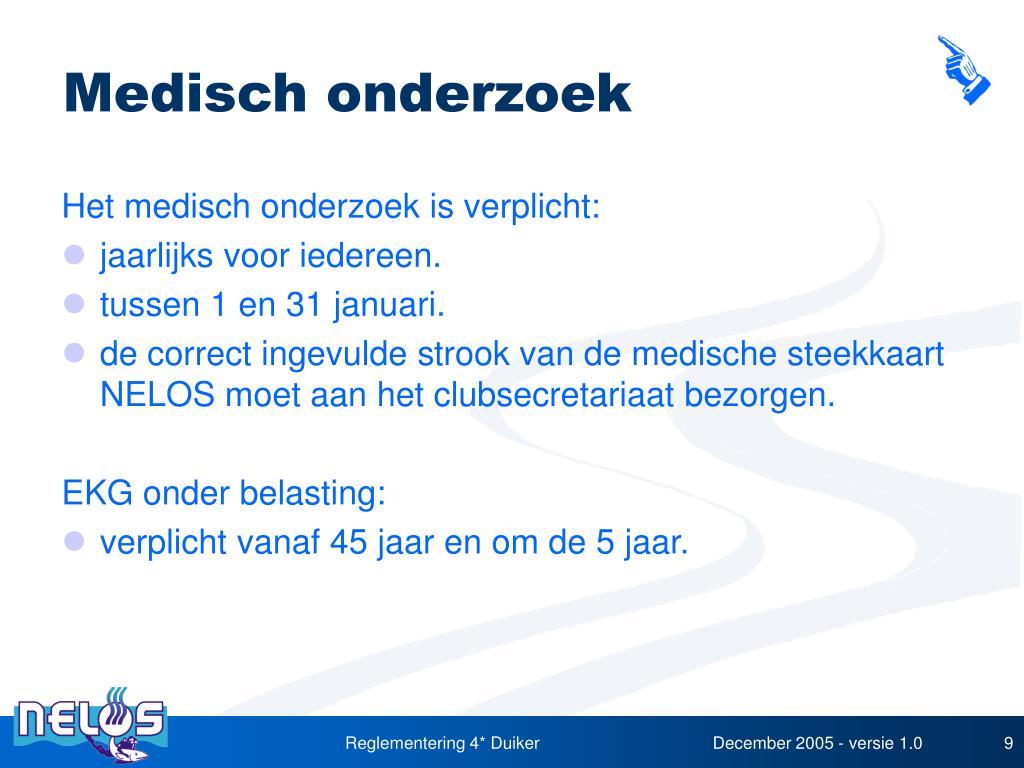 Medisch onderzoek

Het medisch onderzoek is verplicht:
- jaarlijks voor iedereen.
- tussen 1 en 31 januari.
- de correct ingevulde strook van de medische steekkaart NELOS moet aan het clubsecretariaat bezorgen.

EKG onder belasting:
- verplicht vanaf 45 jaar en om de 5 jaar.

NELOS

Reglementering 4* Duiker

December 2005 - versie 1.0

9